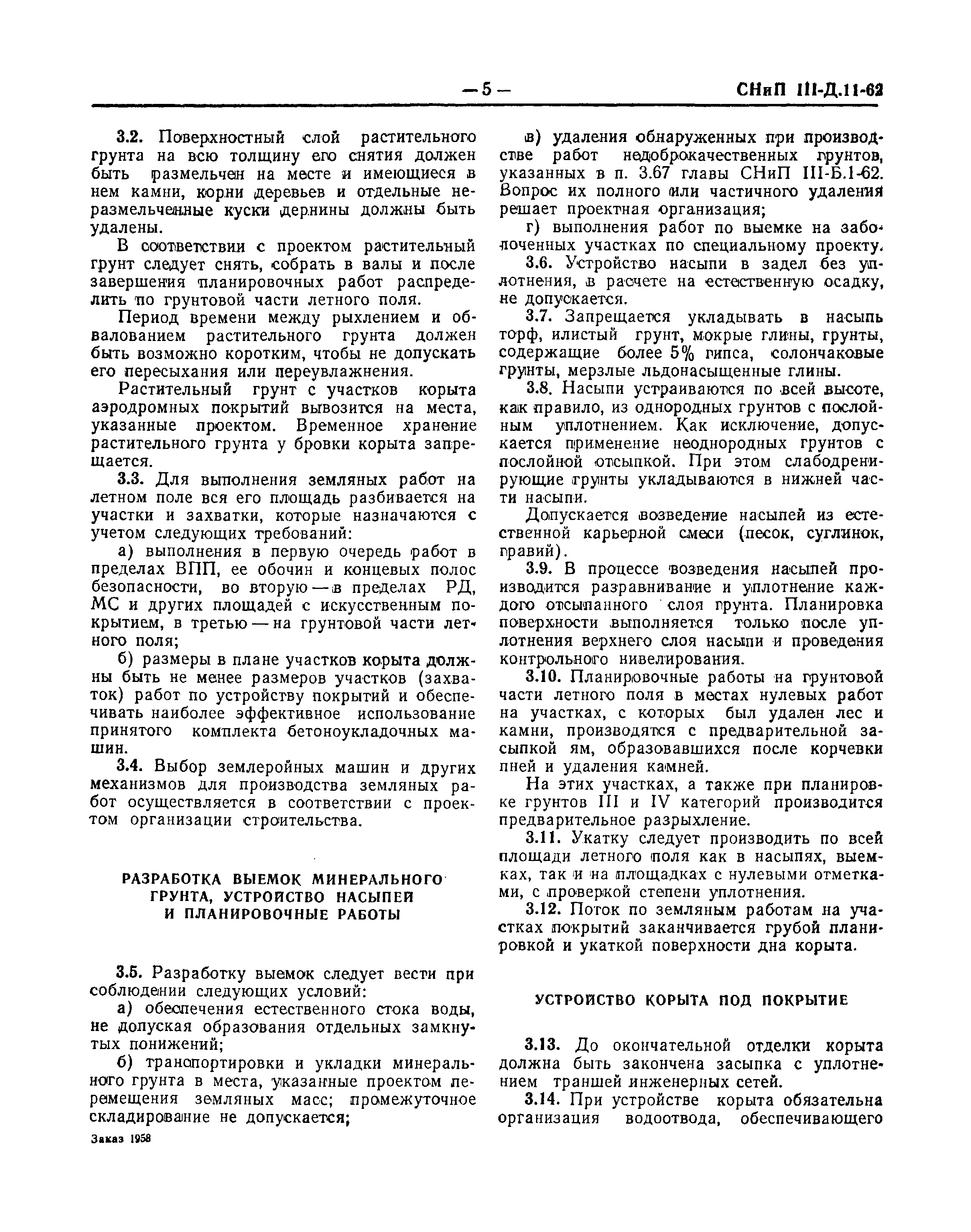 — 5 — СНиП III-Д.11-62

3.2. Поверхностный слой растительного грунта на всю толщину его снятия должен быть размельчен на месте и имеющиеся в нем камни, корни деревьев и отдельные неразмельченные куски дернины должны быть удалены.

В соответствии с проектом растительный грунт следует снять, собрать в валы и после завершения планировочных работ распределить по грунтовой части летного поля.

Период времени между рыхлением и обвалованием растительного грунта должен быть возможно коротким, чтобы не допускать его пересыхания или переувлажнения.

Растительный грунт с участков корыта аэродромных покрытий вывозится на места, указанные проектом. Временное хранение растительного грунта у бровки корыта запрещается.

3.3. Для выполнения земляных работ на летном поле вся его площадь разбивается на участки и захватки, которые назначаются с учетом следующих требований:

а) выполнения в первую очередь работ в пределах ВПП, ее обочин и концевых полос безопасности, во вторую — в пределах РД, МС и других площадей с искусственным покрытием, в третью — на грунтовой части летного поля;

б) размеры в плане участков корыта должны быть не менее размеров участков (захваток) работ по устройству покрытий и обеспечивать наиболее эффективное использование принятого комплекта бетоноукладочных машин.

3.4. Выбор землеройных машин и других механизмов для производства земляных работ осуществляется в соответствии с проектом организации строительства.

РАЗРАБОТКА ВЫЕМОК МИНЕРАЛЬНОГО ГРУНТА, УСТРОЙСТВО НАСЫПЕЙ И ПЛАНИРОВОЧНЫЕ РАБОТЫ

3.5. Разработку выемок следует вести при соблюдении следующих условий:

а) обеспечения естественного стока воды, не допуская образования отдельных замкнутых понижений;

б) транспортировки и укладки минерального грунта в места, указанные проектом перемещения земляных масс; промежуточное складирование не допускается;

Заказ 1958

в) удаления обнаруженных при производстве работ недоброкачественных грунтов, указанных в п. 3.67 главы СНиП III-Б.1-62. Вопрос их полного или частичного удаления решает проектная организация;

г) выполнения работ по выемке на заболоченных участках по специальному проекту.

3.6. Устройство насыпи в задел без уплотнения, в расчете на естественную осадку, не допускается.

3.7. Запрещается укладывать в насыпь торф, илистый грунт, мокрые глины, грунты, содержащие более 5% гипса, солончаковые грунты, мерзлые льдонасыщенные глины.

3.8. Насыпи устраиваются по всей высоте, как правило, из однородных грунтов с послойным уплотнением. Как исключение, допускается применение неоднородных грунтов с послойной отсыпкой. При этом слабодренирующие грунты укладываются в нижней части насыпи.

Допускается возведение насыпей из естественной карьерной смеси (песок, суглинок, гравий).

3.9. В процессе возведения насыпей производится разравнивание и уплотнение каждого отсыпанного слоя грунта. Планировка поверхности выполняется только после уплотнения верхнего слоя насыпи и проведения контрольного нивелирования.

3.10. Планировочные работы на грунтовой части летного поля в местах нулевых работ на участках, с которых был удален лес и камни, производятся с предварительной засыпкой ям, образовавшихся после корчевки пней и удаления камней.

На этих участках, а также при планировке грунтов III и IV категорий производится предварительное разрыхление.

3.11. Укатку следует производить по всей площади летного поля как в насыпях, выемках, так и на площадках с нулевыми отметками, с проверкой степени уплотнения.

3.12. Поток по земляным работам на участках покрытий заканчивается грубой планировкой и укаткой поверхности дна корыта.

УСТРОЙСТВО КОРЫТА ПОД ПОКРЫТИЕ

3.13. До окончательной отделки корыта должна быть закончена засыпка с уплотнением траншей инженерных сетей.

3.14. При устройстве корыта обязательна организация водоотвода, обеспечивающего